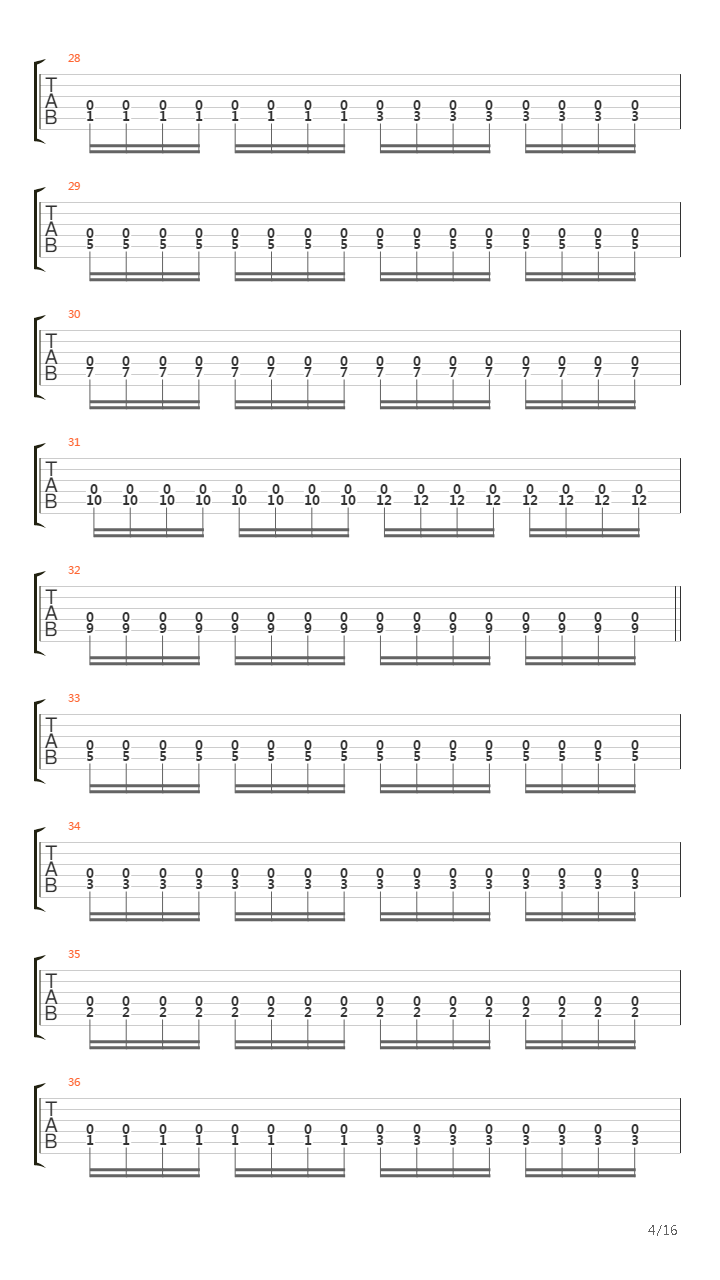 28
T
A
B
0 0 0 0 0 0 0 0 0 0 0 0 0 0 0 0
1 1 1 1 1 1 1 1 3 3 3 3 3 3 3 3

29
T
A
B
0 0 0 0 0 0 0 0 0 0 0 0 0 0 0 0
5 5 5 5 5 5 5 5 5 5 5 5 5 5 5 5

30
T
A
B
0 0 0 0 0 0 0 0 0 0 0 0 0 0 0 0
7 7 7 7 7 7 7 7 7 7 7 7 7 7 7 7

31
T
A
B
0 0 0 0 0 0 0 0 0 0 0 0 0 0 0 0
10 10 10 10 10 10 10 10 12 12 12 12 12 12 12 12

32
T
A
B
0 0 0 0 0 0 0 0 0 0 0 0 0 0 0 0
9 9 9 9 9 9 9 9 9 9 9 9 9 9 9 9

33
T
A
B
0 0 0 0 0 0 0 0 0 0 0 0 0 0 0 0
5 5 5 5 5 5 5 5 5 5 5 5 5 5 5 5

34
T
A
B
0 0 0 0 0 0 0 0 0 0 0 0 0 0 0 0
3 3 3 3 3 3 3 3 3 3 3 3 3 3 3 3

35
T
A
B
0 0 0 0 0 0 0 0 0 0 0 0 0 0 0 0
2 2 2 2 2 2 2 2 2 2 2 2 2 2 2 2

36
T
A
B
0 0 0 0 0 0 0 0 0 0 0 0 0 0 0 0
1 1 1 1 1 1 1 1 3 3 3 3 3 3 3 3

4/16